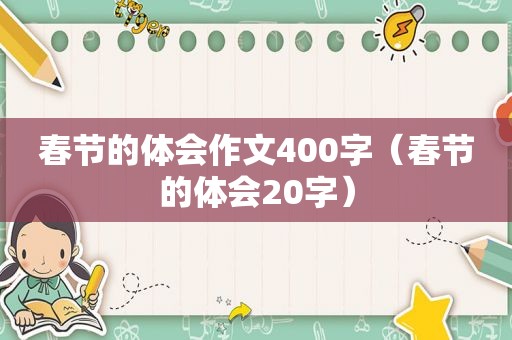 春节的体会作文400字（春节的体会20字）